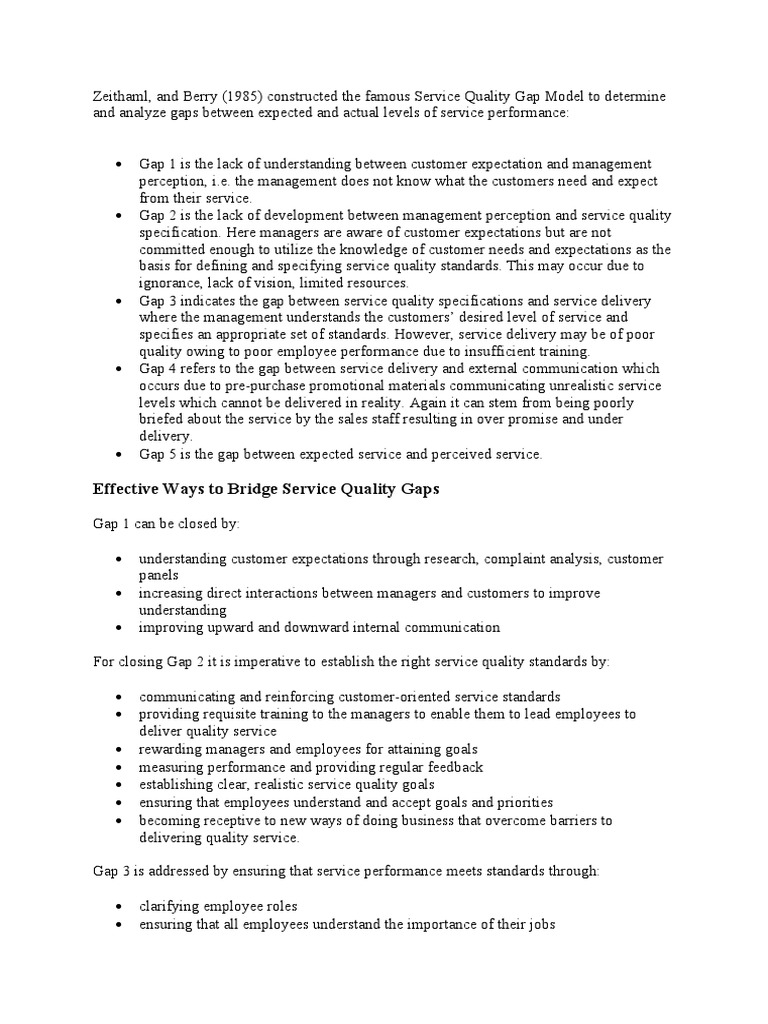 Zeithaml, and Berry (1985) constructed the famous Service Quality Gap Model to determine and analyze gaps between expected and actual levels of service performance:

- Gap 1 is the lack of understanding between customer expectation and management perception, i.e. the management does not know what the customers need and expect from their service.
- Gap 2 is the lack of development between management perception and service quality specification. Here managers are aware of customer expectations but are not committed enough to utilize the knowledge of customer needs and expectations as the basis for defining and specifying service quality standards. This may occur due to ignorance, lack of vision, limited resources.
- Gap 3 indicates the gap between service quality specifications and service delivery where the management understands the customers' desired level of service and specifies an appropriate set of standards. However, service delivery may be of poor quality owing to poor employee performance due to insufficient training.
- Gap 4 refers to the gap between service delivery and external communication which occurs due to pre-purchase promotional materials communicating unrealistic service levels which cannot be delivered in reality. Again it can stem from being poorly briefed about the service by the sales staff resulting in over promise and under delivery.
- Gap 5 is the gap between expected service and perceived service.

Effective Ways to Bridge Service Quality Gaps

Gap 1 can be closed by:

- understanding customer expectations through research, complaint analysis, customer panels
- increasing direct interactions between managers and customers to improve understanding
- improving upward and downward internal communication

For closing Gap 2 it is imperative to establish the right service quality standards by:

- communicating and reinforcing customer-oriented service standards
- providing requisite training to the managers to enable them to lead employees to deliver quality service
- rewarding managers and employees for attaining goals
- measuring performance and providing regular feedback
- establishing clear, realistic service quality goals
- ensuring that employees understand and accept goals and priorities
- becoming receptive to new ways of doing business that overcome barriers to delivering quality service.

Gap 3 is addressed by ensuring that service performance meets standards through:

- clarifying employee roles
- ensuring that all employees understand the importance of their jobs